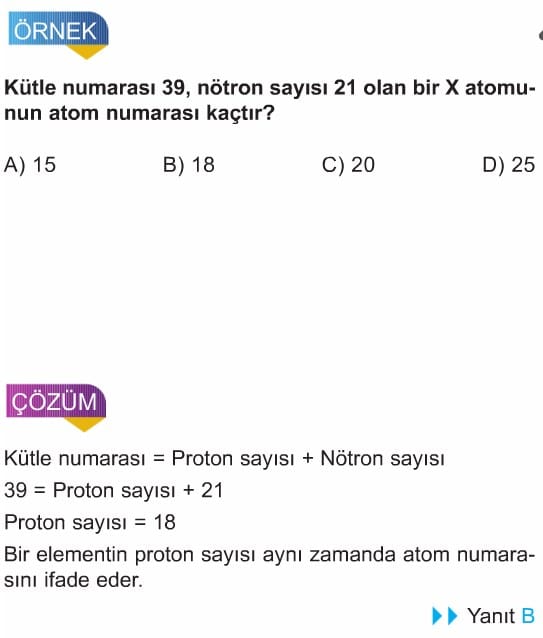 ÖRNEK

Kütle numarası 39, nötron sayısı 21 olan bir X atomunun atom numarası kaçtır?

A) 15
B) 18
C) 20
D) 25

ÇÖZÜM

Kütle numarası = Proton sayısı + Nötron sayısı

39 = Proton sayısı + 21

Proton sayısı = 18

Bir elementin proton sayısı aynı zamanda atom numarasını ifade eder.

Yanıt B